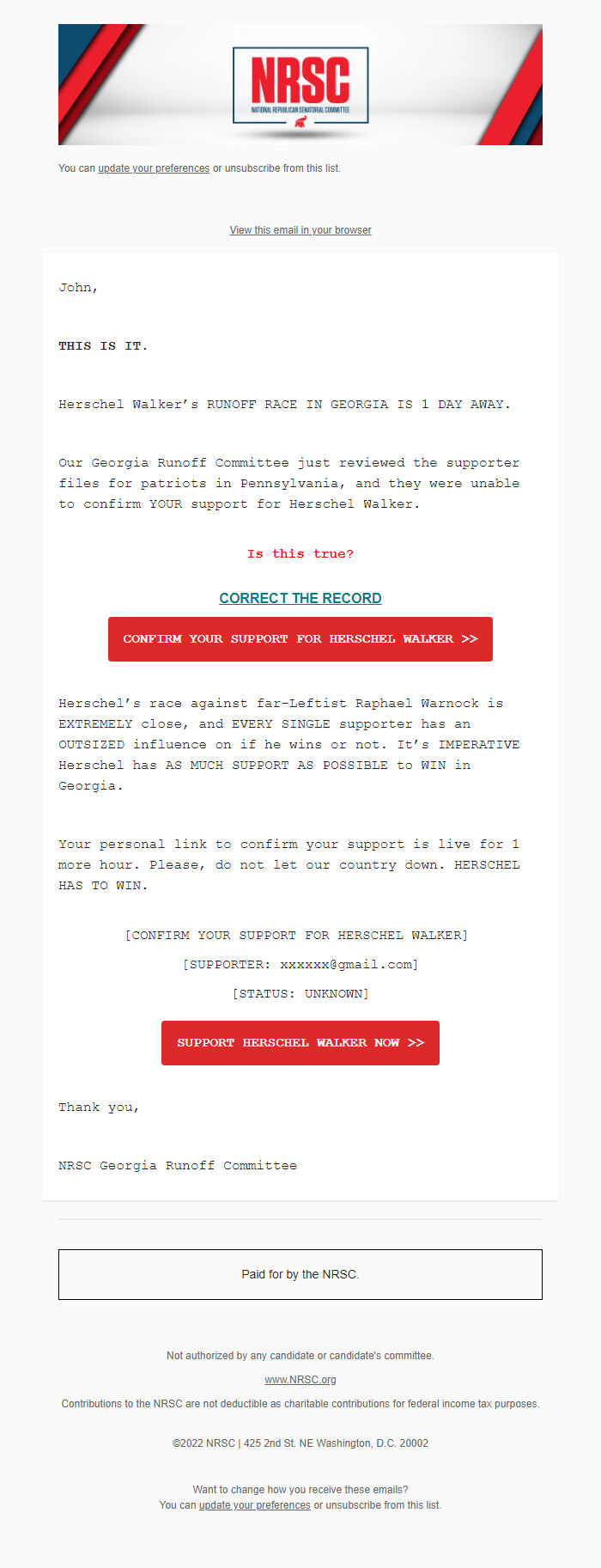 NRSC
NATIONAL REPUBLICAN SENATORIAL COMMITTEE

You can update your preferences or unsubscribe from this list.

View this email in your browser

John,

THIS IS IT.

Herschel Walker's RUNOFF RACE IN GEORGIA IS 1 DAY AWAY.

Our Georgia Runoff Committee just reviewed the supporter files for patriots in Pennsylvania, and they were unable to confirm YOUR support for Herschel Walker.

Is this true?

CORRECT THE RECORD

CONFIRM YOUR SUPPORT FOR HERSCHEL WALKER >>

Herschel's race against far-Leftist Raphael Warnock is EXTREMELY close, and EVERY SINGLE supporter has an OUTSIZED influence on if he wins or not. It's IMPERATIVE Herschel has AS MUCH SUPPORT AS POSSIBLE to WIN in Georgia.

Your personal link to confirm your support is live for 1 more hour. Please, do not let our country down. HERSCHEL HAS TO WIN.

[CONFIRM YOUR SUPPORT FOR HERSCHEL WALKER]

[SUPPORTER: xxxxxx@gmail.com]

[STATUS: UNKNOWN]

SUPPORT HERSCHEL WALKER NOW >>

Thank you,

NRSC Georgia Runoff Committee

Paid for by the NRSC.

Not authorized by any candidate or candidate's committee.

www.NRSC.org

Contributions to the NRSC are not deductible as charitable contributions for federal income tax purposes.

©2022 NRSC | 425 2nd St. NE Washington, D.C. 20002

Want to change how you receive these emails?
You can update your preferences or unsubscribe from this list.